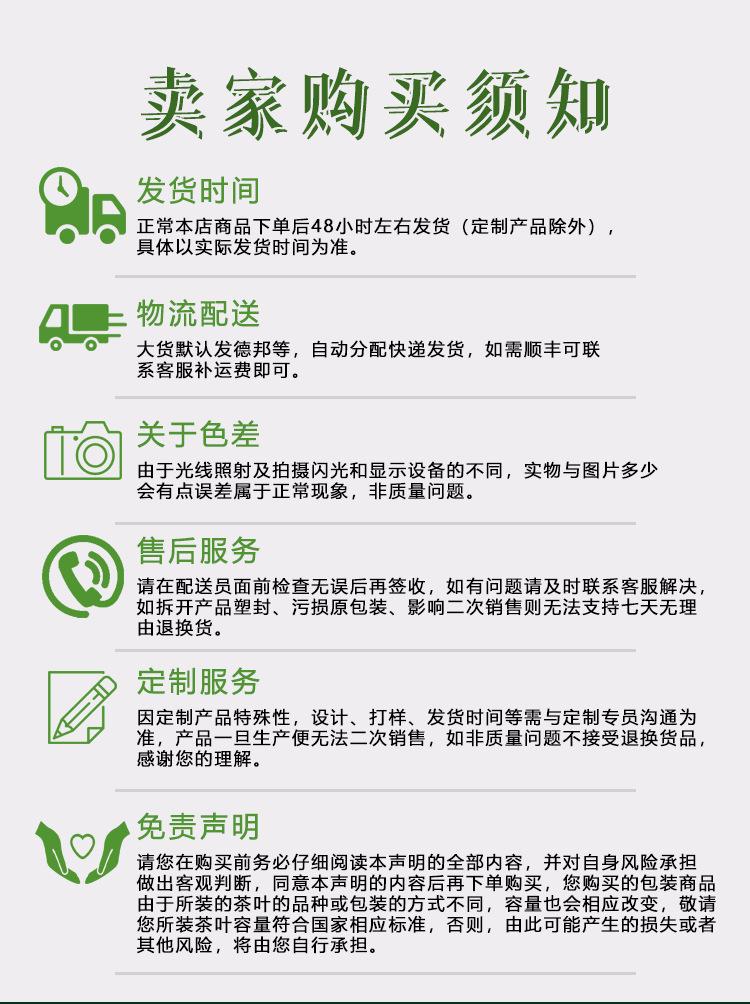 卖家购买须知

发货时间

正常本店商品下单后48小时左右发货（定制产品除外），具体以实际发货时间为准。

物流配送

大货默认发德邦等，自动分配快递发货，如需顺丰可联系客服补运费即可。

关于色差

由于光线照射及拍摄闪光和显示设备的不同，实物与图片多少会有点误差属于正常现象，非质量问题。

售后服务

请在配送员面前检查无误后再签收，如有问题请及时联系客服解决，如拆开产品塑封、污损原包装、影响二次销售则无法支持七天无理由退换货。

定制服务

因定制产品特殊性，设计、打样、发货时间等需与定制专员沟通为准，产品一旦生产便无法二次销售，如非质量问题不接受退换货品，感谢您的理解。

免责声明

请您在购买前务必仔细阅读本声明的全部内容，并对自身风险承担做出客观判断，同意本声明的内容后再下单购买，您购买的包装商品由于所装的茶叶的品种或包装的方式不同，容量也会相应改变，敬请您所装茶叶容量符合国家相应标准，否则，由此可能产生的损失或者其他风险，将由您自行承担。